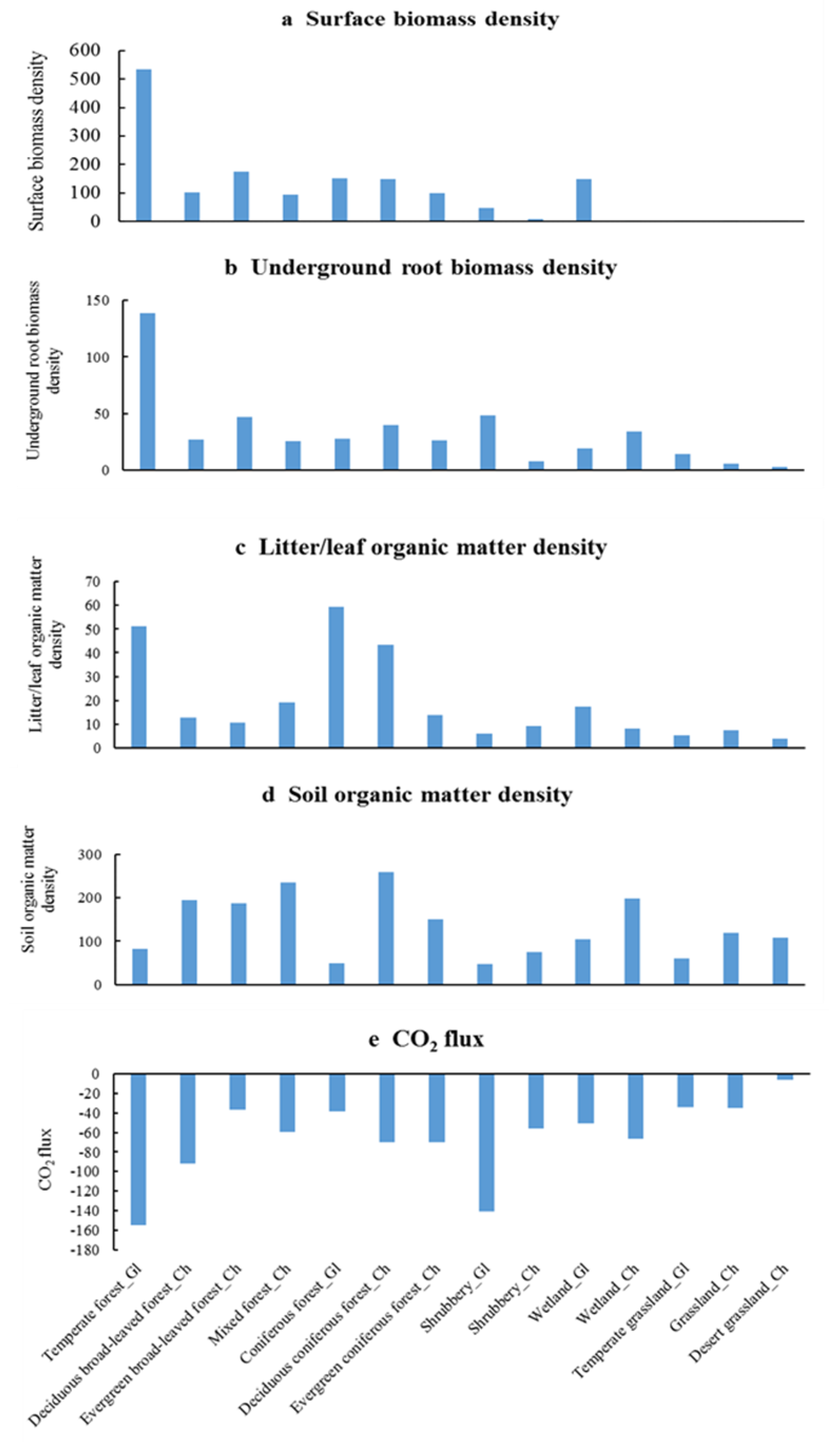 a Surface biomass density

Surface biomass density

600
500
400
300
200
100
0

b Underground root biomass density

Underground root biomass density

150
100
50
0

c Litter/leaf organic matter density

Litter/leaf organic matter density

70
60
50
40
30
20
10
0

d Soil organic matter density

Soil organic matter density

300
200
100
0

e $CO_2$ flux

$CO_2$ flux

0
-20
-40
-60
-80
-100
-120
-140
-160
-180

Temperate forest_Gl
Deciduous broad-leaved forest_Ch
Evergreen broad-leaved forest_Ch
Mixed forest_Ch
Coniferous forest_Gl
Deciduous coniferous forest_Ch
Evergreen coniferous forest_Ch
Shrubbery_Gl
Shrubbery_Ch
Wetland_Gl
Wetland_Ch
Temperate grassland_Gl
Grassland_Ch
Desert grassland_Ch